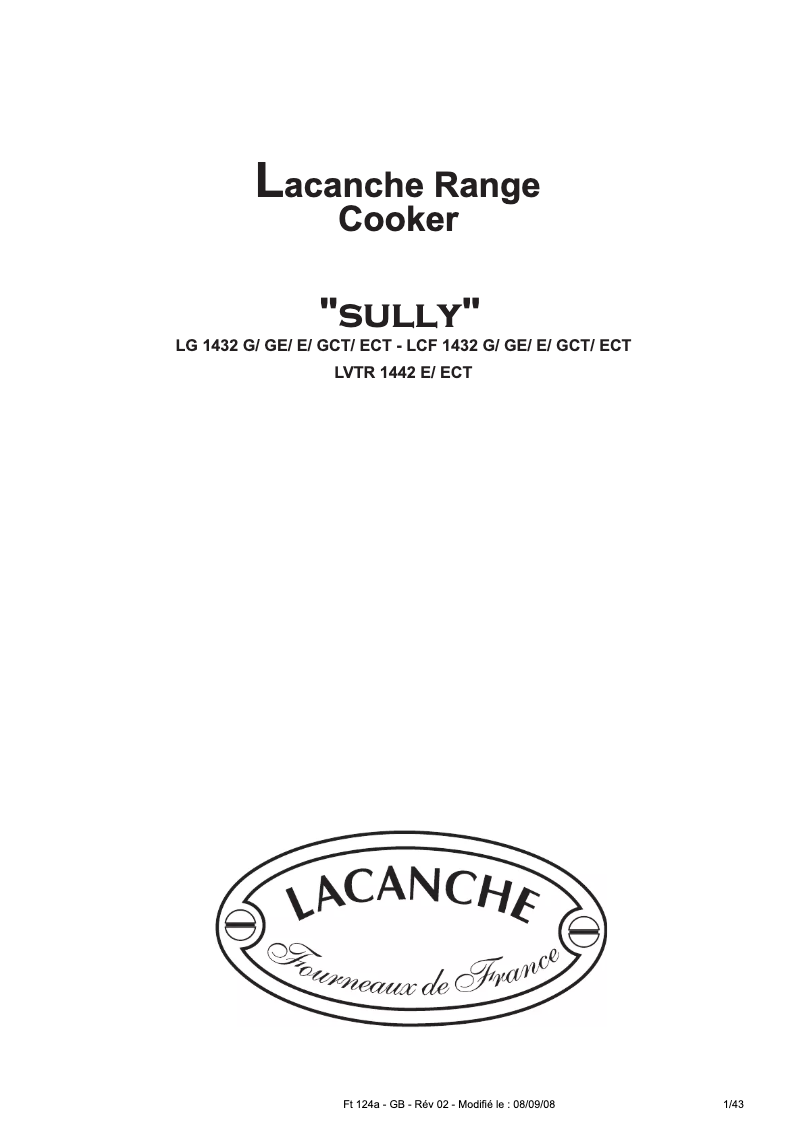 Lacanche Range Cooker

"SULLY"

LG 1432 G/ GE/ E/ GCT/ ECT - LCF 1432 G/ GE/ E/ GCT/ ECT
LVTR 1442 E/ ECT

LACANCHE
Fourneaux de France

Ft 124a - GB - Rév 02 - Modifié le : 08/09/08

1/43